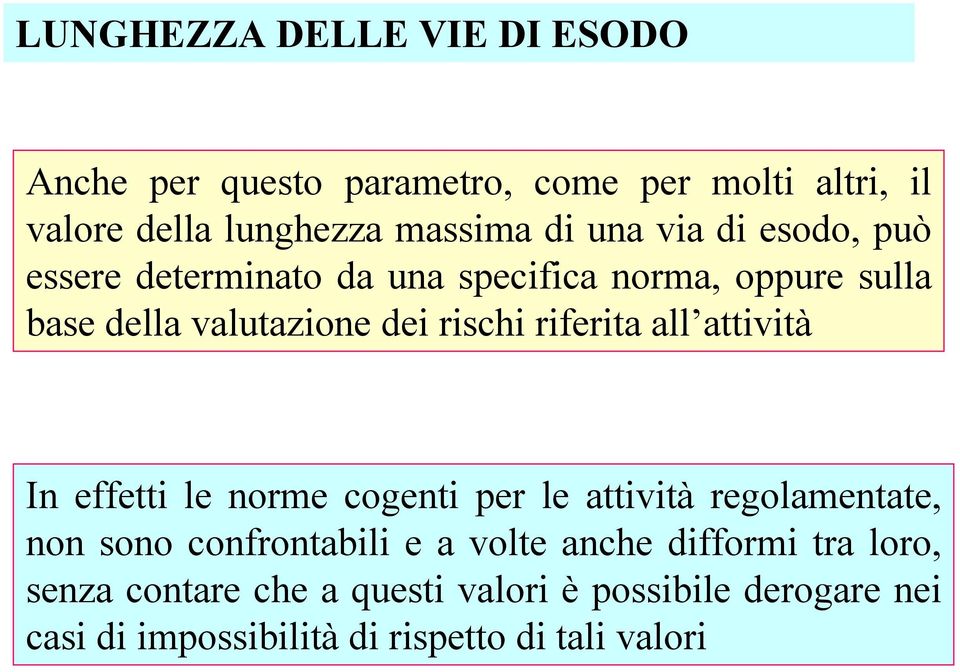 LUNGHEZZA DELLE VIE DI ESODO

Anche per questo parametro, come per molti altri, il valore della lunghezza massima di una via di esodo, può essere determinato da una specifica norma, oppure sulla base della valutazione dei rischi riferita all’attività

In effetti le norme cogenti per le attività regolamentate, non sono confrontabili e a volte anche difformi tra loro, senza contare che a questi valori è possibile derogare nei casi di impossibilità di rispetto di tali valori